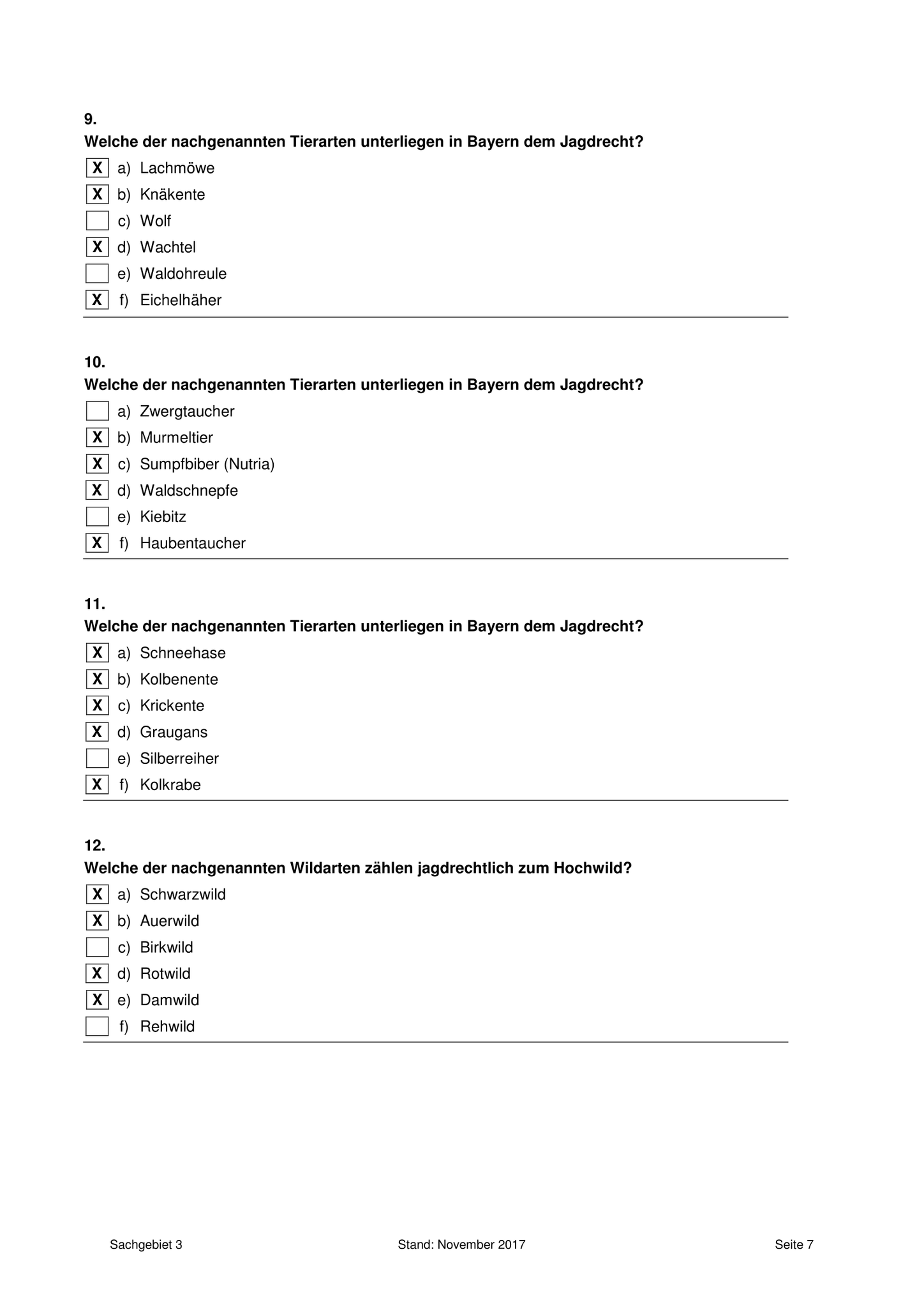 9.
Welche der nachgenannten Tierarten unterliegen in Bayern dem Jagdrecht?

X a) Lachmöwe
X b) Knäkente
c) Wolf
X d) Wachtel
e) Waldohreule
X f) Eichelhäher

10.
Welche der nachgenannten Tierarten unterliegen in Bayern dem Jagdrecht?

a) Zwergtaucher
X b) Murmeltier
X c) Sumpfbiber (Nutria)
X d) Waldschnepfe
e) Kiebitz
X f) Haubentaucher

11.
Welche der nachgenannten Tierarten unterliegen in Bayern dem Jagdrecht?

X a) Schneehase
X b) Kolbenente
X c) Krickente
X d) Graugans
e) Silberreiher
X f) Kolkrabe

12.
Welche der nachgenannten Wildarten zählen jagdrechtlich zum Hochwild?

X a) Schwarzwild
X b) Auerwild
c) Birkwild
X d) Rotwild
X e) Damwild
f) Rehwild

Sachgebiet 3 Stand: November 2017 Seite 7